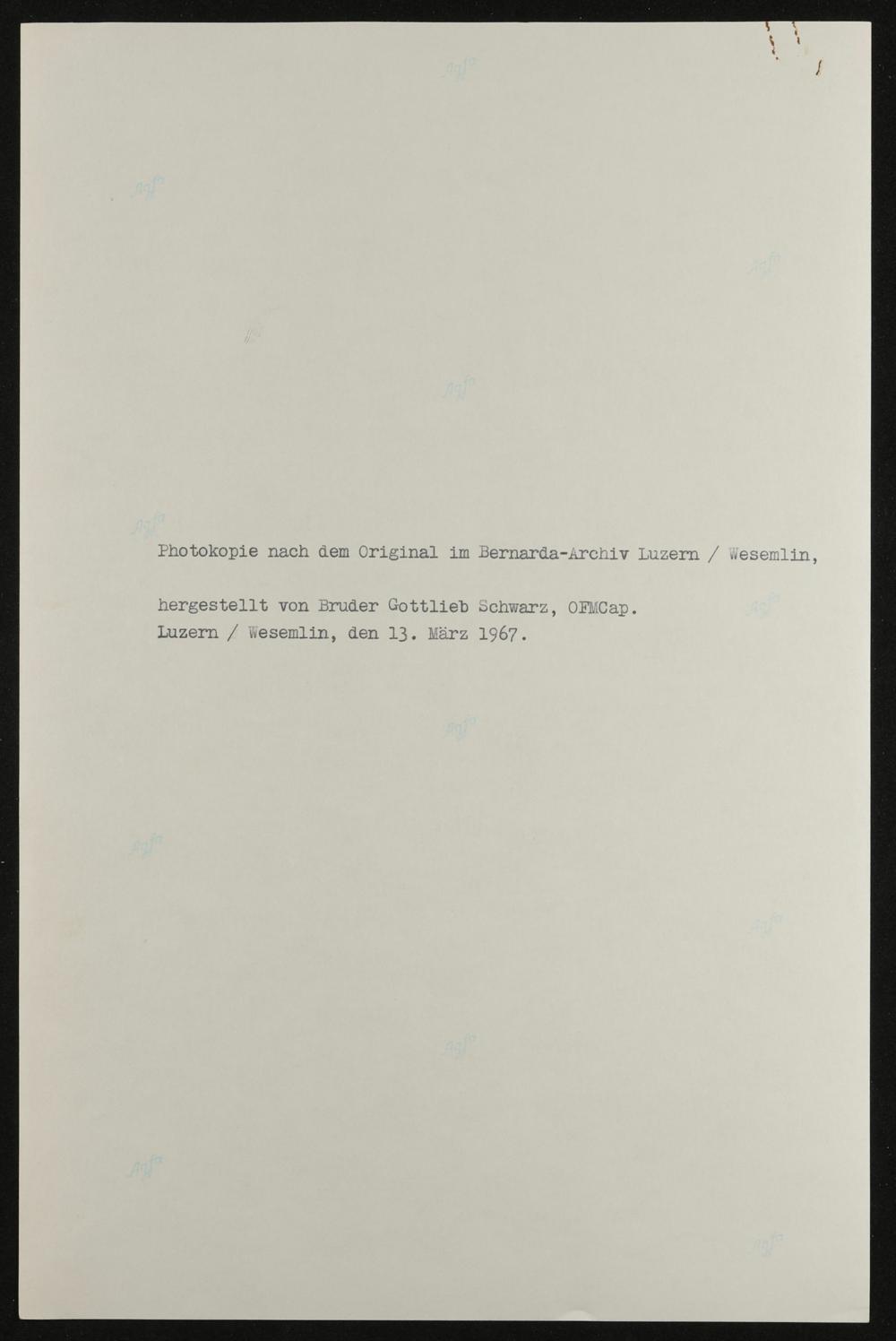 Photokopie nach dem Original im Bernarda-Archiv Luzern / Wesemlin,

hergestellt von Bruder Gottlieb Schwarz, OFMCap.
Luzern / Wesemlin, den 13. März 1967.

Agfa